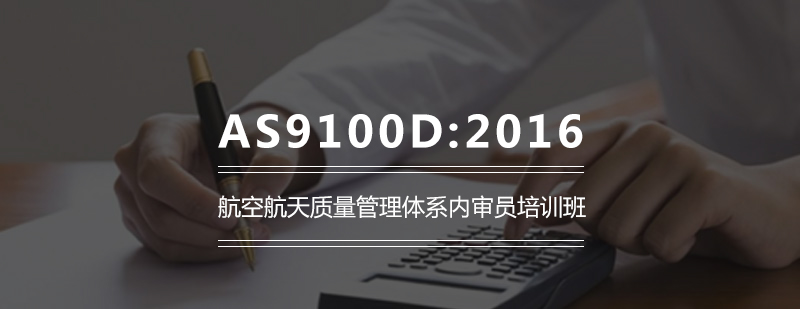 AS9100D:2016

航空航天质量管理体系内审员培训班